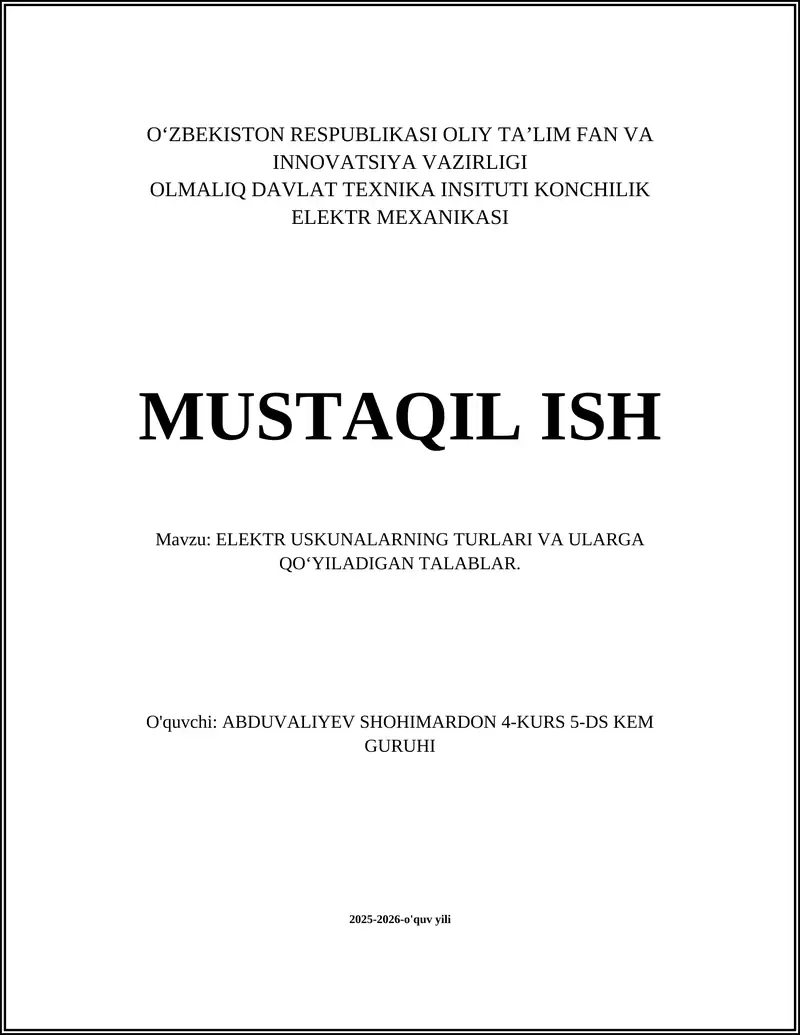 O‘ZBEKISTON RESPUBLIKASI OLIY TA’LIM FAN VA INNOVATSIYA VAZIRLIGI
OLMALIQ DAVLAT TEXNIKA INSITUTI KONCHILIK ELEKTR MEXANIKASI

MUSTAQIL ISH

Mavzu: ELEKTR USKUNALARNING TURLARI VA ULARGA QO‘YILADIGAN TALABLAR.

O'quvchi: ABDUVALIYEV SHOHIMARDON 4-KURS 5-DS KEM GURUHI

2025-2026-o'quv yili